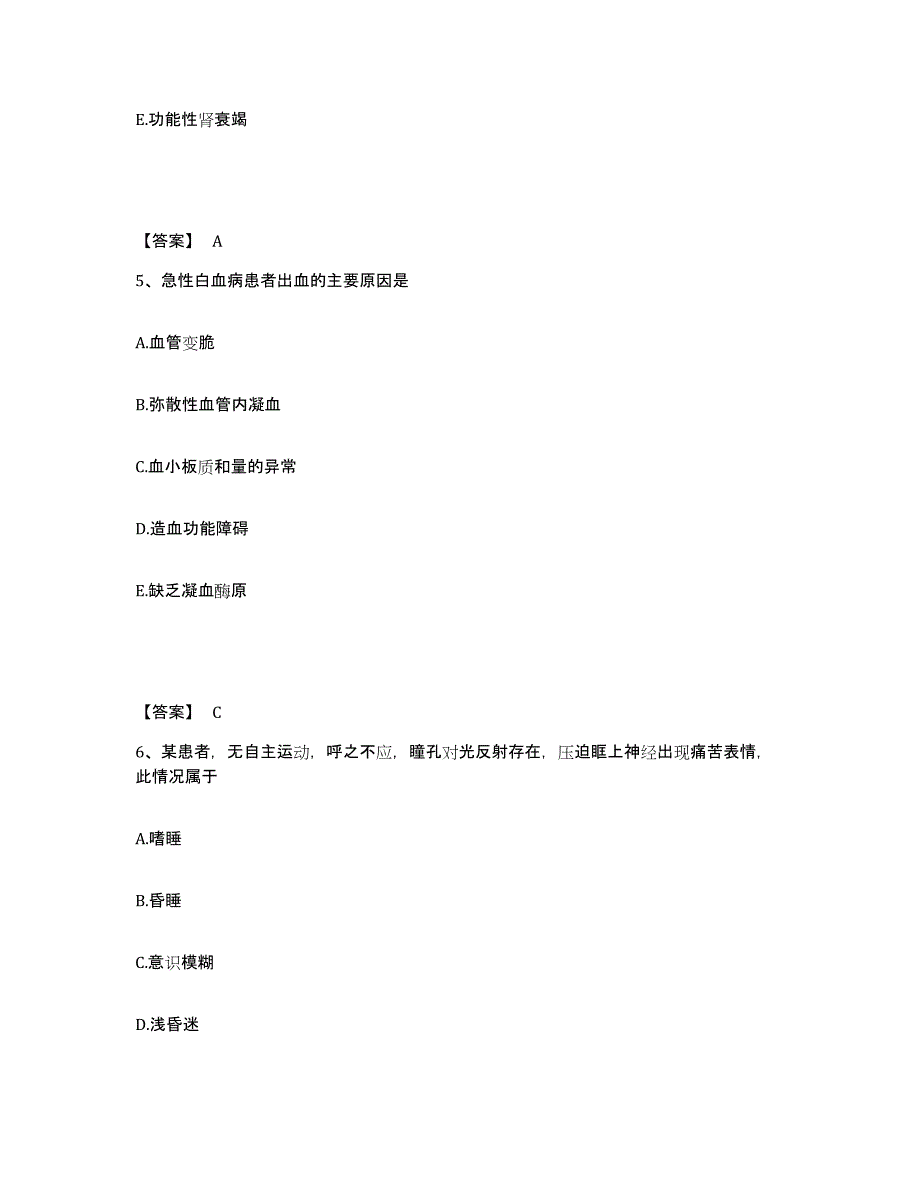 E.功能性肾衰竭

【答案】 A

5、急性白血病患者出血的主要原因是

A.血管变脆

B.弥散性血管内凝血

C.血小板质和量的异常

D.造血功能障碍

E.缺乏凝血酶原

【答案】 C

6、某患者，无自主运动，呼之不应，瞳孔对光反射存在，压迫眶上神经出现痛苦表情，此情况属于

A.嗜睡

B.昏睡

C.意识模糊

D.浅昏迷